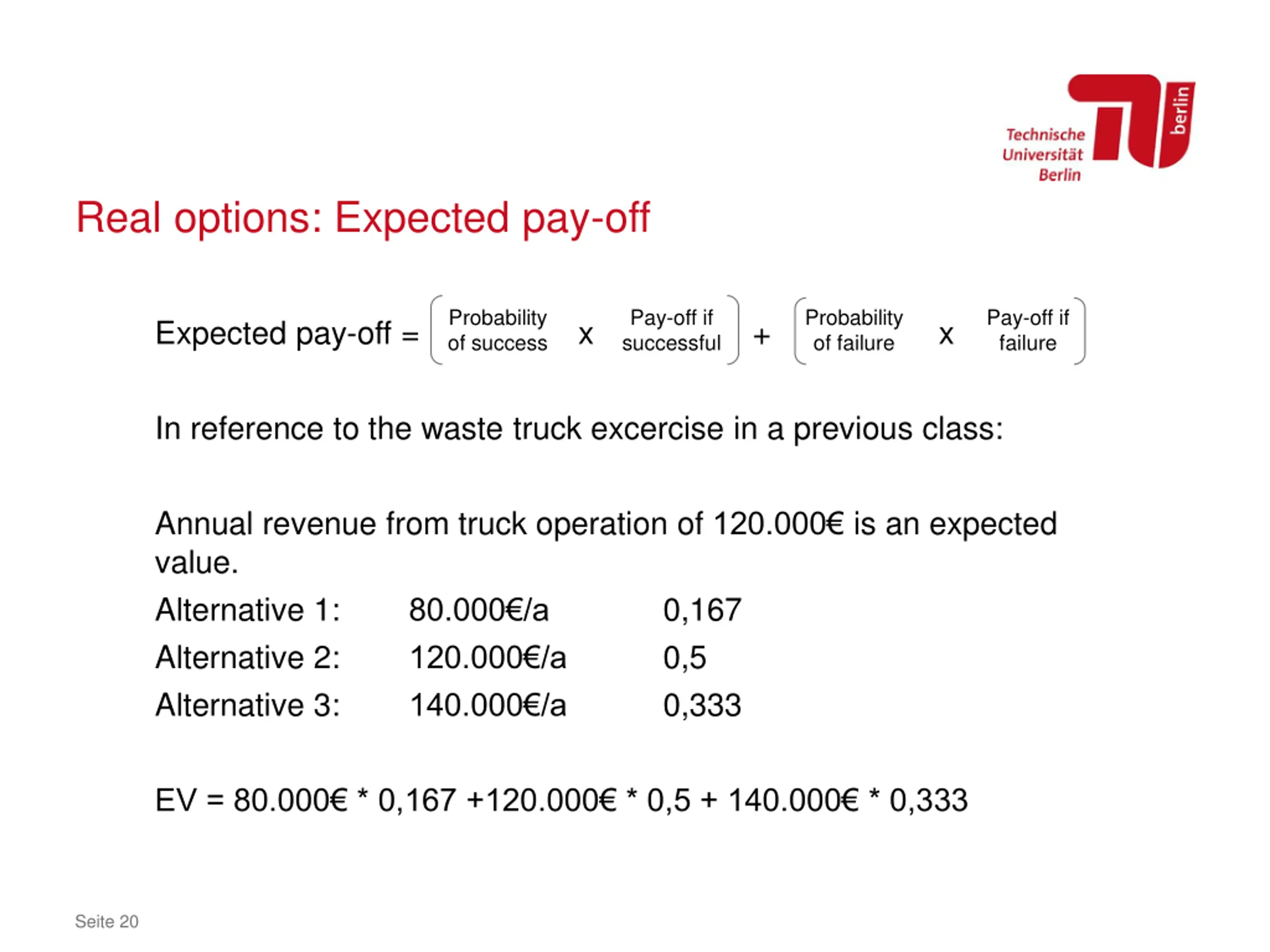 Technische Universität Berlin

berlin

Real options: Expected pay-off

Expected pay-off = (Probability of success x Pay-off if successful) + (Probability of failure x Pay-off if failure)

In reference to the waste truck excercise in a previous class:

Annual revenue from truck operation of 120.000€ is an expected value.

Alternative 1: 80.000€/a 0,167

Alternative 2: 120.000€/a 0,5

Alternative 3: 140.000€/a 0,333

EV = 80.000€ * 0,167 +120.000€ * 0,5 + 140.000€ * 0,333

Seite 20